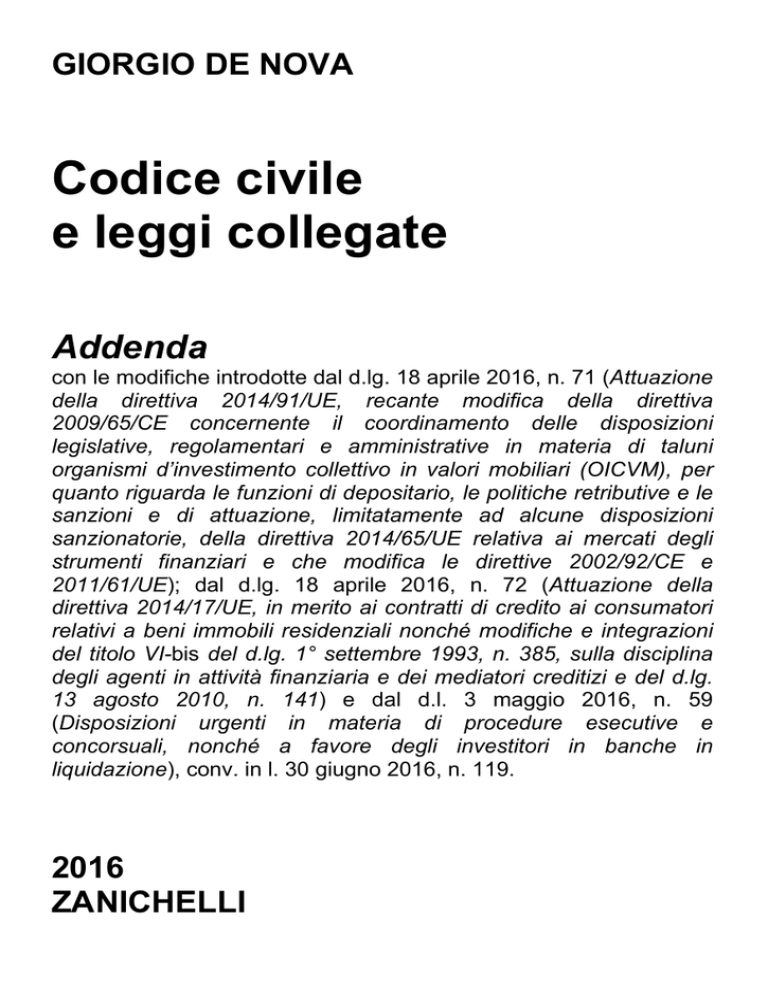 GIORGIO DE NOVA

Codice civile
e leggi collegate

Addenda

con le modifiche introdotte dal d.lg. 18 aprile 2016, n. 71 (Attuazione della direttiva 2014/91/UE, recante modifica della direttiva 2009/65/CE concernente il coordinamento delle disposizioni legislative, regolamentari e amministrative in materia di taluni organismi d'investimento collettivo in valori mobiliari (OICVM), per quanto riguarda le funzioni di depositario, le politiche retributive e le sanzioni e di attuazione, limitatamente ad alcune disposizioni sanzionatorie, della direttiva 2014/65/UE relativa ai mercati degli strumenti finanziari e che modifica le direttive 2002/92/CE e 2011/61/UE); dal d.lg. 18 aprile 2016, n. 72 (Attuazione della direttiva 2014/17/UE, in merito ai contratti di credito ai consumatori relativi a beni immobili residenziali nonché modifiche e integrazioni del titolo VI-bis del d.lg. 1° settembre 1993, n. 385, sulla disciplina degli agenti in attività finanziaria e dei mediatori creditizi e del d.lg. 13 agosto 2010, n. 141) e dal d.l. 3 maggio 2016, n. 59 (Disposizioni urgenti in materia di procedure esecutive e concorsuali, nonché a favore degli investitori in banche in liquidazione), conv. in l. 30 giugno 2016, n. 119.

2016
ZANICHELLI